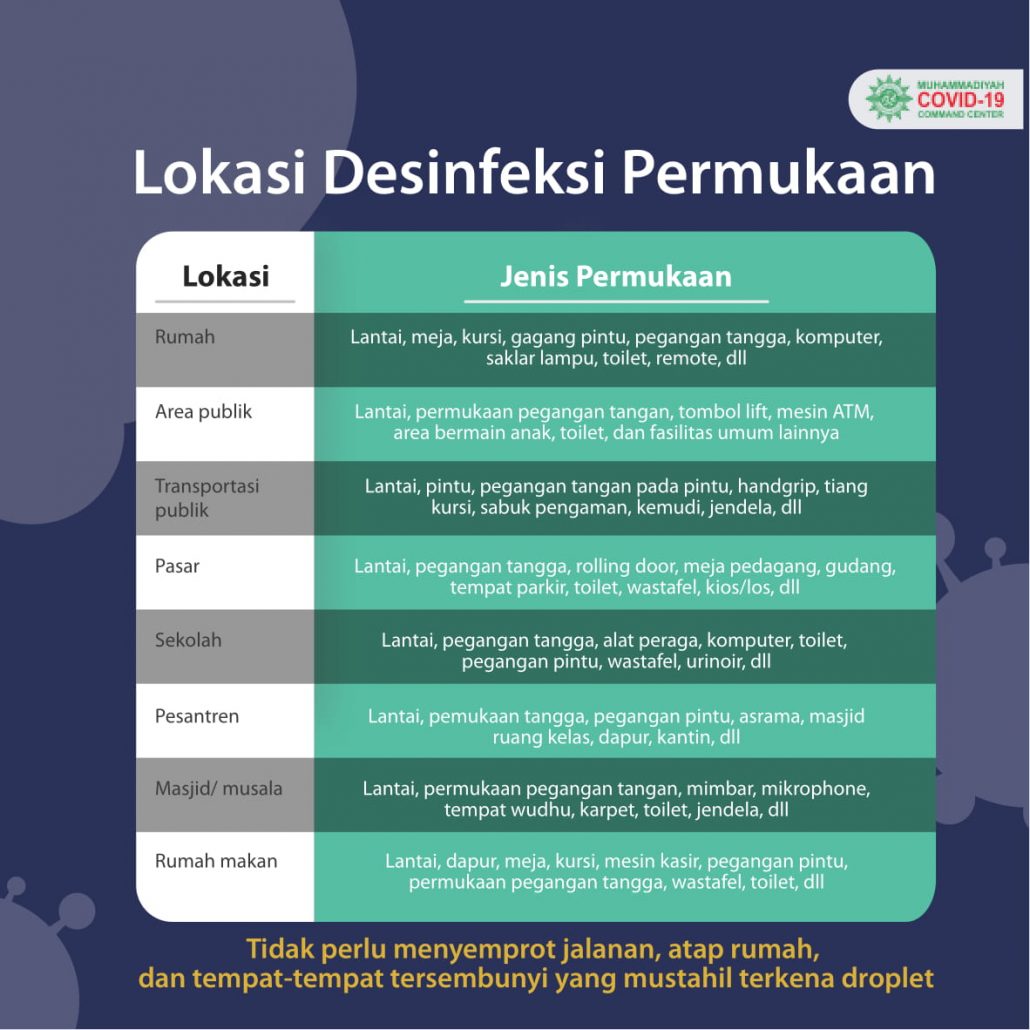 MUHAMMADIYAH
COVID-19
COMMAND CENTER

Lokasi Desinfeksi Permukaan

| Lokasi | Jenis Permukaan |
|---|---|
| Rumah | Lantai, meja, kursi, gagang pintu, pegangan tangga, komputer, saklar lampu, toilet, remote, dll |
| Area publik | Lantai, permukaan pegangan tangan, tombol lift, mesin ATM, area bermain anak, toilet, dan fasilitas umum lainnya |
| Transportasi publik | Lantai, pintu, pegangan tangan pada pintu, handgrip, tiang kursi, sabuk pengaman, kemudi, jendela, dll |
| Pasar | Lantai, pegangan tangga, rolling door, meja pedagang, gudang, tempat parkir, toilet, wastafel, kios/los, dll |
| Sekolah | Lantai, pegangan tangga, alat peraga, komputer, toilet, pegangan pintu, wastafel, urinoir, dll |
| Pesantren | Lantai, pemukaan tangga, pegangan pintu, asrama, masjid ruang kelas, dapur, kantin, dll |
| Masjid/ musala | Lantai, permukaan pegangan tangan, mimbar, mikrophone, tempat wudhu, karpet, toilet, jendela, dll |
| Rumah makan | Lantai, dapur, meja, kursi, mesin kasir, pegangan pintu, permukaan pegangan tangga, wastafel, toilet, dll |

Tidak perlu menyemprot jalanan, atap rumah, dan tempat-tempat tersembunyi yang mustahil terkena droplet